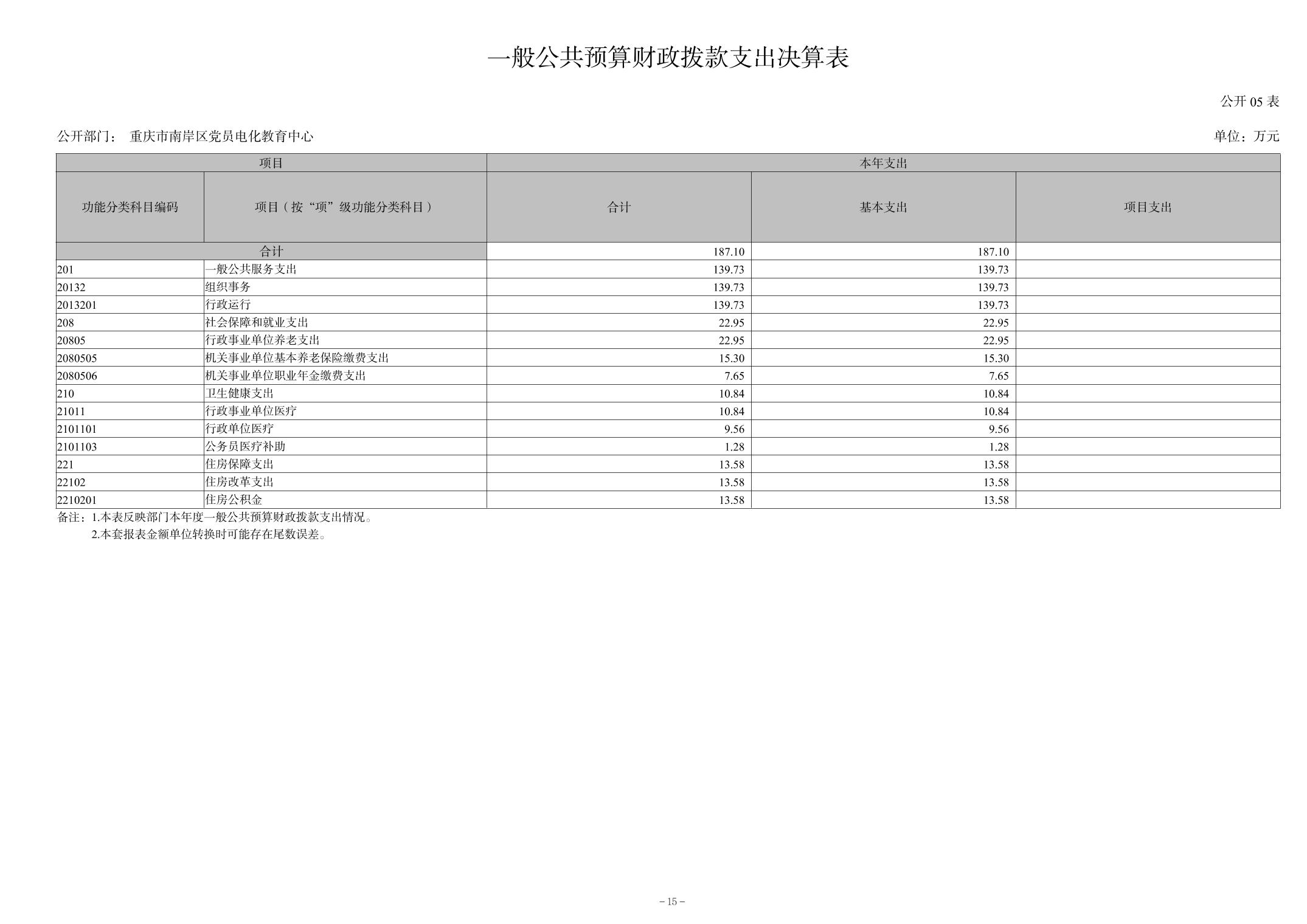 一般公共预算财政拨款支出决算表

公开 05 表

公开部门： 重庆市南岸区党员电化教育中心

单位：万元

| 项目 | | 本年支出 | | |
|---|---|---|---|---|
| 功能分类科目编码 | 项目（按“项”级功能分类科目） | 合计 | 基本支出 | 项目支出 |
| 合计 | | 187.10 | 187.10 | |
| 201 | 一般公共服务支出 | 139.73 | 139.73 | |
| 20132 | 组织事务 | 139.73 | 139.73 | |
| 2013201 | 行政运行 | 139.73 | 139.73 | |
| 208 | 社会保障和就业支出 | 22.95 | 22.95 | |
| 20805 | 行政事业单位养老支出 | 22.95 | 22.95 | |
| 2080505 | 机关事业单位基本养老保险缴费支出 | 15.30 | 15.30 | |
| 2080506 | 机关事业单位职业年金缴费支出 | 7.65 | 7.65 | |
| 210 | 卫生健康支出 | 10.84 | 10.84 | |
| 21011 | 行政事业单位医疗 | 10.84 | 10.84 | |
| 2101101 | 行政单位医疗 | 9.56 | 9.56 | |
| 2101103 | 公务员医疗补助 | 1.28 | 1.28 | |
| 221 | 住房保障支出 | 13.58 | 13.58 | |
| 22102 | 住房改革支出 | 13.58 | 13.58 | |
| 2210201 | 住房公积金 | 13.58 | 13.58 | |

备注：1.本表反映部门本年度一般公共预算财政拨款支出情况。
2.本套报表金额单位转换时可能存在尾数误差。

－15－